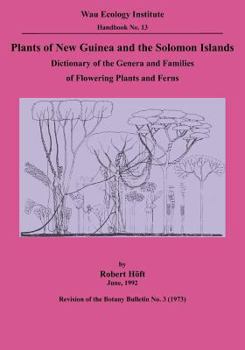 Wau Ecology Institute
Handbook No. 13

Plants of New Guinea and the Solomon Islands
Dictionary of the Genera and Families
of Flowering Plants and Ferns

by
Robert Höft
June, 1992

Revision of the Botany Bulletin No. 3 (1973)